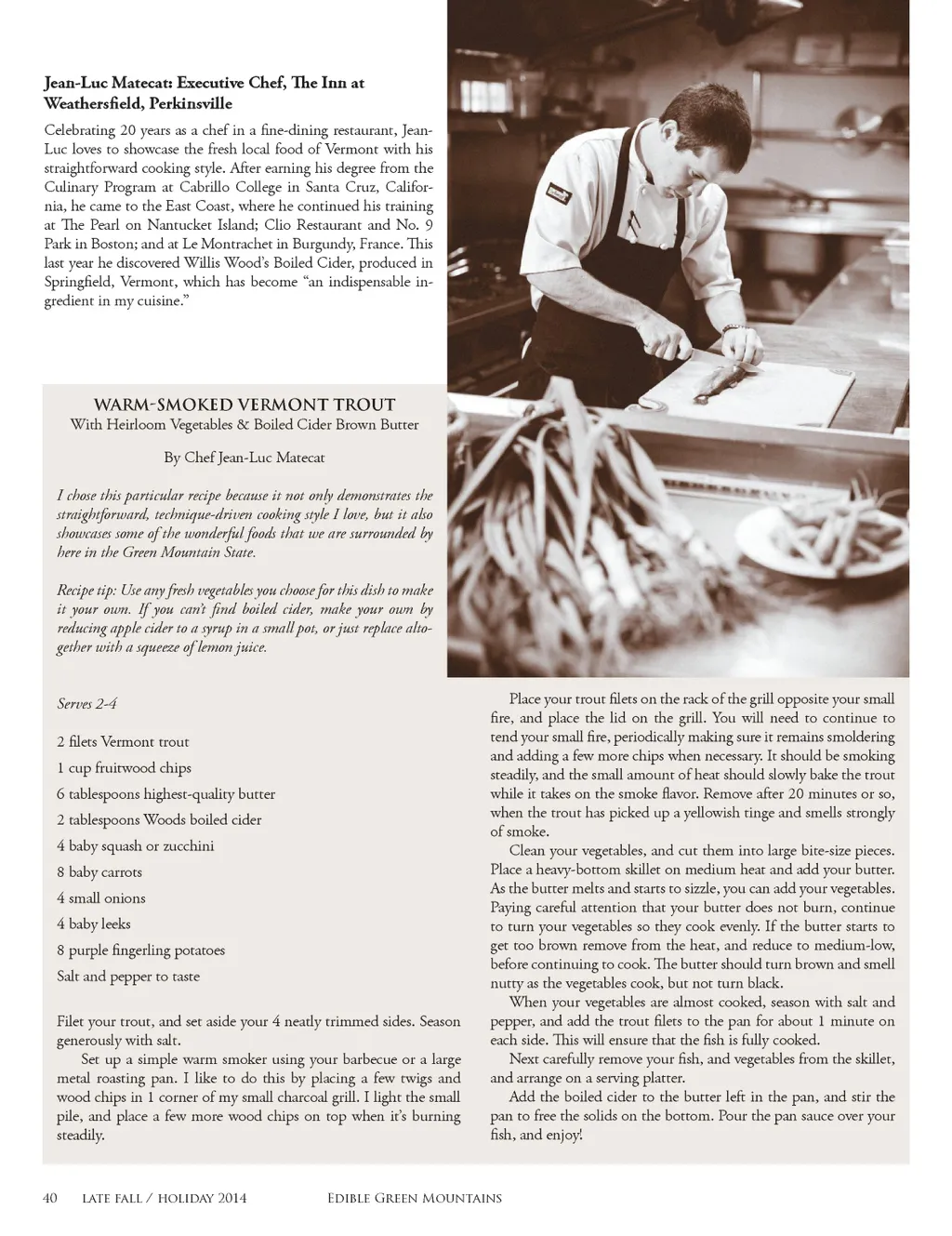 Jean-Luc Matecat: Executive Chef, The Inn at Weathersfield, Perkinsville

Celebrating 20 years as a chef in a fine-dining restaurant, Jean-Luc loves to showcase the fresh local food of Vermont with his straightforward cooking style. After earning his degree from the Culinary Program at Cabrillo College in Santa Cruz, California, he came to the East Coast, where he continued his training at The Pearl on Nantucket Island; Clio Restaurant and No. 9 Park in Boston; and at Le Montrachet in Burgundy, France. This last year he discovered Willis Wood's Boiled Cider, produced in Springfield, Vermont, which has become "an indispensable ingredient in my cuisine."

WARM-SMOKED VERMONT TROUT
With Heirloom Vegetables & Boiled Cider Brown Butter

By Chef Jean-Luc Matecat

I chose this particular recipe because it not only demonstrates the straightforward, technique-driven cooking style I love, but it also showcases some of the wonderful foods that we are surrounded by here in the Green Mountain State.

Recipe tip: Use any fresh vegetables you choose for this dish to make it your own. If you can't find boiled cider, make your own by reducing apple cider to a syrup in a small pot, or just replace altogether with a squeeze of lemon juice.

Serves 2-4

2 filets Vermont trout

1 cup fruitwood chips

6 tablespoons highest-quality butter

2 tablespoons Woods boiled cider

4 baby squash or zucchini

8 baby carrots

4 small onions

4 baby leeks

8 purple fingerling potatoes

Salt and pepper to taste

Filet your trout, and set aside your 4 neatly trimmed sides. Season generously with salt.

Set up a simple warm smoker using your barbecue or a large metal roasting pan. I like to do this by placing a few twigs and wood chips in 1 corner of my small charcoal grill. I light the small pile, and place a few more wood chips on top when it's burning steadily.

Place your trout filets on the rack of the grill opposite your small fire, and place the lid on the grill. You will need to continue to tend your small fire, periodically making sure it remains smoldering and adding a few more chips when necessary. It should be smoking steadily, and the small amount of heat should slowly bake the trout while it takes on the smoke flavor. Remove after 20 minutes or so, when the trout has picked up a yellowish tinge and smells strongly of smoke.

Clean your vegetables, and cut them into large bite-size pieces. Place a heavy-bottom skillet on medium heat and add your butter. As the butter melts and starts to sizzle, you can add your vegetables. Paying careful attention that your butter does not burn, continue to turn your vegetables so they cook evenly. If the butter starts to get too brown remove from the heat, and reduce to medium-low, before continuing to cook. The butter should turn brown and smell nutty as the vegetables cook, but not turn black.

When your vegetables are almost cooked, season with salt and pepper, and add the trout filets to the pan for about 1 minute on each side. This will ensure that the fish is fully cooked.

Next carefully remove your fish, and vegetables from the skillet, and arrange on a serving platter.

Add the boiled cider to the butter left in the pan, and stir the pan to free the solids on the bottom. Pour the pan sauce over your fish, and enjoy!

40 LATE FALL / HOLIDAY 2014 EDIBLE GREEN MOUNTAINS